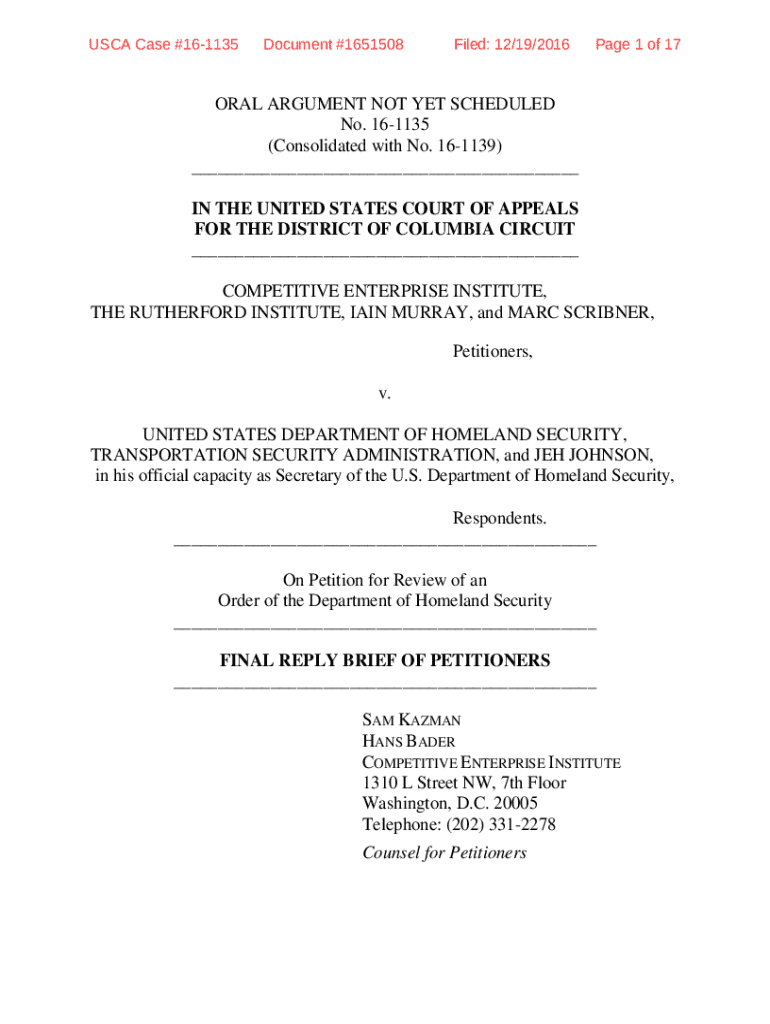 USCA Case #16-1135 Document #1651508 Filed: 12/19/2016 Page 1 of 17

ORAL ARGUMENT NOT YET SCHEDULED
No. 16-1135
(Consolidated with No. 16-1139)

IN THE UNITED STATES COURT OF APPEALS
FOR THE DISTRICT OF COLUMBIA CIRCUIT

COMPETITIVE ENTERPRISE INSTITUTE,
THE RUTHERFORD INSTITUTE, IAIN MURRAY, and MARC SCRIBNER,

Petitioners,

v.

UNITED STATES DEPARTMENT OF HOMELAND SECURITY,
TRANSPORTATION SECURITY ADMINISTRATION, and JEH JOHNSON,
in his official capacity as Secretary of the U.S. Department of Homeland Security,

Respondents.

On Petition for Review of an
Order of the Department of Homeland Security

FINAL REPLY BRIEF OF PETITIONERS

SAM KAZMAN
HANS BADER
COMPETITIVE ENTERPRISE INSTITUTE
1310 L Street NW, 7th Floor
Washington, D.C. 20005
Telephone: (202) 331-2278
Counsel for Petitioners